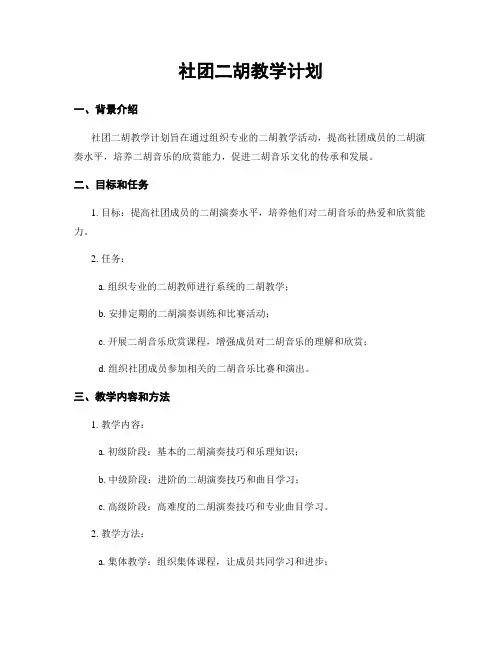 社团二胡教学计划

一、背景介绍

社团二胡教学计划旨在通过组织专业的二胡教学活动，提高社团成员的二胡演奏水平，培养二胡音乐的欣赏能力，促进二胡音乐文化的传承和发展。

二、目标和任务

1. 目标：提高社团成员的二胡演奏水平，培养他们对二胡音乐的热爱和欣赏能力。

2. 任务：

a. 组织专业的二胡教师进行系统的二胡教学；

b. 安排定期的二胡演奏训练和比赛活动；

c. 开展二胡音乐欣赏课程，增强成员对二胡音乐的理解和欣赏；

d. 组织社团成员参加相关的二胡音乐比赛和演出。

三、教学内容和方法

1. 教学内容：

a. 初级阶段：基本的二胡演奏技巧和乐理知识；

b. 中级阶段：进阶的二胡演奏技巧和曲目学习；

c. 高级阶段：高难度的二胡演奏技巧和专业曲目学习。

2. 教学方法：

a. 集体教学：组织集体课程，让成员共同学习和进步；